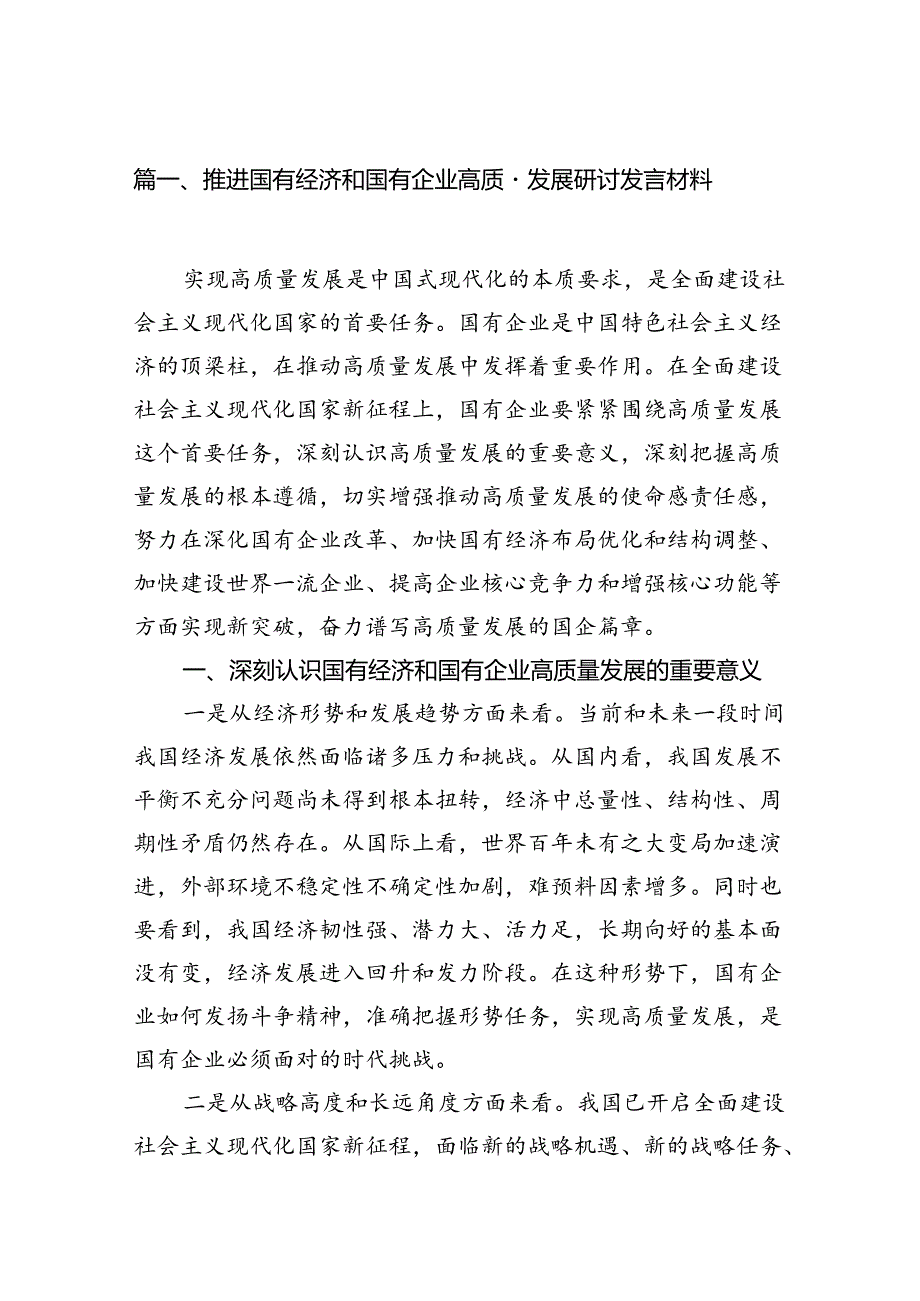 篇一、推进国有经济和国有企业高质·发展研讨发言材料

实现高质量发展是中国式现代化的本质要求，是全面建设社会主义现代化国家的首要任务。国有企业是中国特色社会主义经济的顶梁柱，在推动高质量发展中发挥着重要作用。在全面建设社会主义现代化国家新征程上，国有企业要紧紧围绕高质量发展这个首要任务，深刻认识高质量发展的重要意义，深刻把握高质量发展的根本遵循，切实增强推动高质量发展的使命感责任感，努力在深化国有企业改革、加快国有经济布局优化和结构调整、加快建设世界一流企业、提高企业核心竞争力和增强核心功能等方面实现新突破，奋力谱写高质量发展的国企篇章。

一、深刻认识国有经济和国有企业高质量发展的重要意义

一是从经济形势和发展趋势方面来看。当前和未来一段时间我国经济发展依然面临诸多压力和挑战。从国内看，我国发展不平衡不充分问题尚未得到根本扭转，经济中总量性、结构性、周期性矛盾仍然存在。从国际上看，世界百年未有之大变局加速演进，外部环境不稳定性不确定性加剧，难预料因素增多。同时也要看到，我国经济韧性强、潜力大、活力足，长期向好的基本面没有变，经济发展进入回升和发力阶段。在这种形势下，国有企业如何发扬斗争精神，准确把握形势任务，实现高质量发展，是国有企业必须面对的时代挑战。

二是从战略高度和长远角度方面来看。我国已开启全面建设社会主义现代化国家新征程，面临新的战略机遇、新的战略任务、